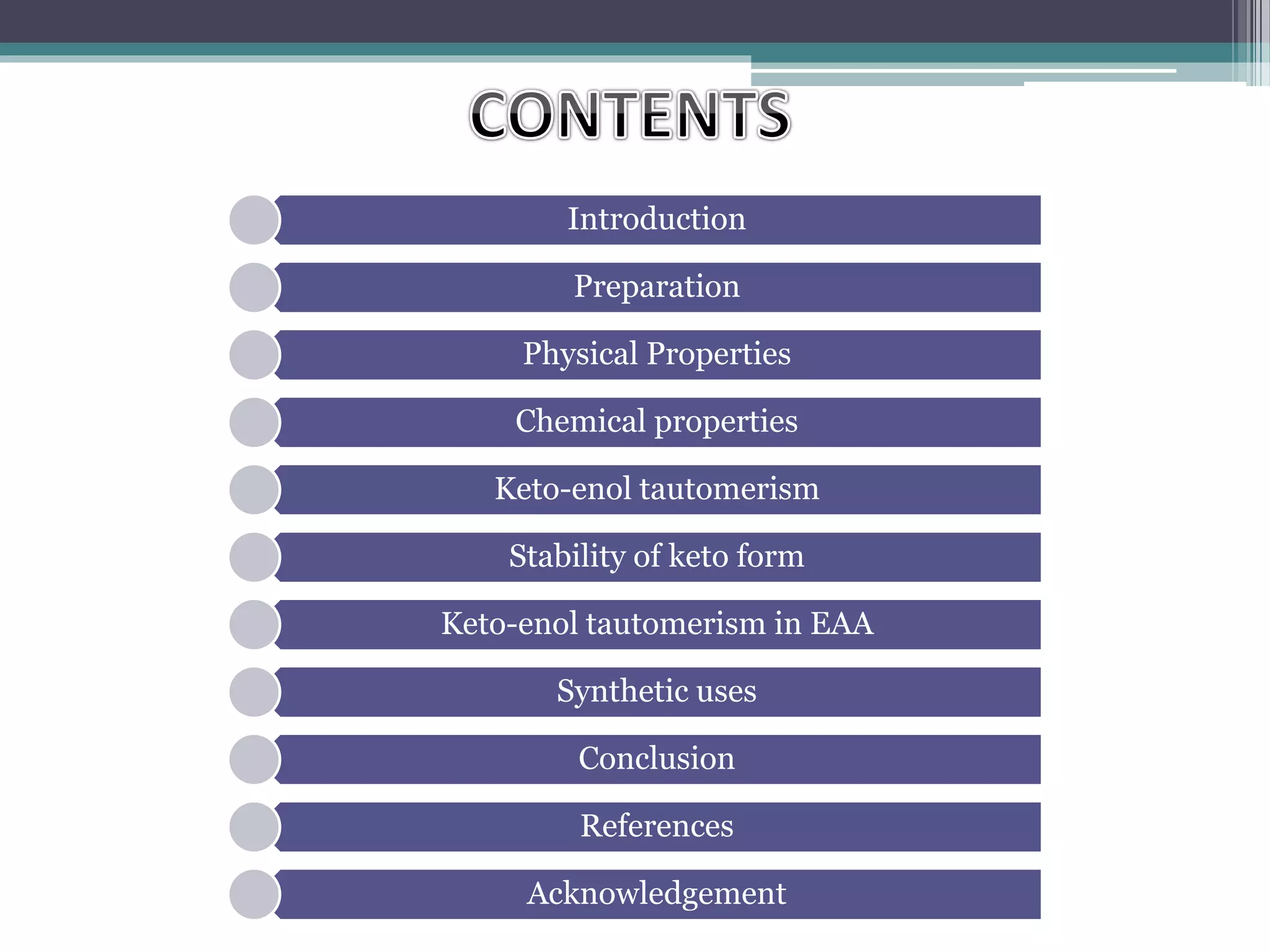 CONTENTS

Introduction

Preparation

Physical Properties

Chemical properties

Keto-enol tautomerism

Stability of keto form

Keto-enol tautomerism in EAA

Synthetic uses

Conclusion

References

Acknowledgement